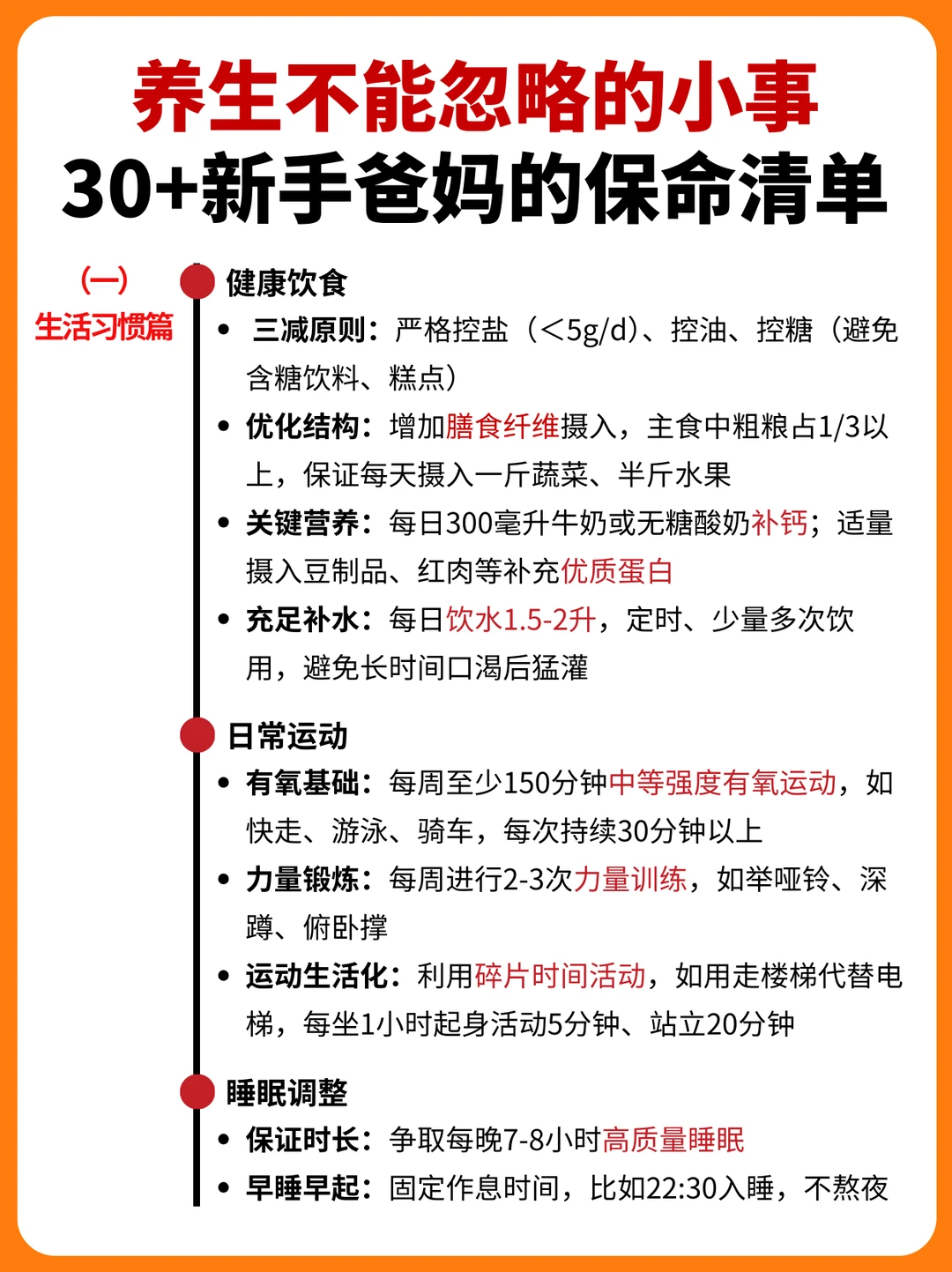 养生不能忽略的小事
30+新手爸妈的保命清单

（一）
生活习惯篇

健康饮食

• 三减原则：严格控盐（<5g/d）、控油、控糖（避免含糖饮料、糕点）
• 优化结构：增加膳食纤维摄入，主食中粗粮占1/3以上，保证每天摄入一斤蔬菜、半斤水果
• 关键营养：每日300毫升牛奶或无糖酸奶补钙；适量摄入豆制品、红肉等补充优质蛋白
• 充足补水：每日饮水1.5-2升，定时、少量多次饮用，避免长时间口渴后猛灌

日常运动

• 有氧基础：每周至少150分钟中等强度有氧运动，如快走、游泳、骑车，每次持续30分钟以上
• 力量锻炼：每周进行2-3次力量训练，如举哑铃、深蹲、俯卧撑
• 运动生活化：利用碎片时间活动，如用走楼梯代替电梯，每坐1小时起身活动5分钟、站立20分钟

睡眠调整

• 保证时长：争取每晚7-8小时高质量睡眠
• 早睡早起：固定作息时间，比如22:30入睡，不熬夜